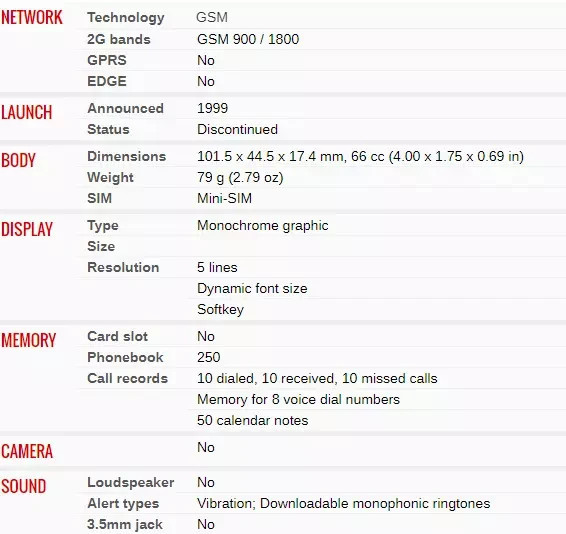 | | | |
|---|---|---|
| NETWORK | Technology | GSM |
| | 2G bands | GSM 900 / 1800 |
| | GPRS | No |
| | EDGE | No |
| LAUNCH | Announced | 1999 |
| | Status | Discontinued |
| BODY | Dimensions | 101.5 x 44.5 x 17.4 mm, 66 cc (4.00 x 1.75 x 0.69 in) |
| | Weight | 79 g (2.79 oz) |
| | SIM | Mini-SIM |
| DISPLAY | Type | Monochrome graphic |
| | Size | |
| | Resolution | 5 lines |
| | | Dynamic font size |
| | | Softkey |
| MEMORY | Card slot | No |
| | Phonebook | 250 |
| | Call records | 10 dialed, 10 received, 10 missed calls |
| | | Memory for 8 voice dial numbers |
| | | 50 calendar notes |
| CAMERA | | No |
| SOUND | Loudspeaker | No |
| | Alert types | Vibration; Downloadable monophonic ringtones |
| | 3.5mm jack | No |